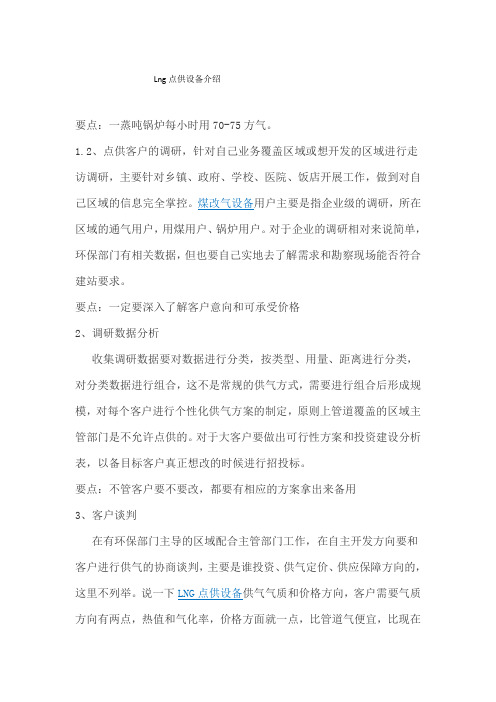 Lng 点供设备介绍

要点：一蒸吨锅炉每小时用 70-75 方气。

1.2、点供客户的调研，针对自己业务覆盖区域或想开发的区域进行走访调研，主要针对乡镇、政府、学校、医院、饭店开展工作，做到对自己区域的信息完全掌控。煤改气设备用户主要是指企业级的调研，所在区域的通气用户，用煤用户、锅炉用户。对于企业的调研相对来说简单，环保部门有相关数据，但也要自己实地去了解需求和勘察现场能否符合建站要求。

要点：一定要深入了解客户意向和可承受价格

2、调研数据分析

收集调研数据要对数据进行分类，按类型、用量、距离进行分类，对分类数据进行组合，这不是常规的供气方式，需要进行组合后形成规模，对每个客户进行个性化供气方案的制定，原则上管道覆盖的区域主管部门是不允许点供的。对于大客户要做出可行性方案和投资建设分析表，以备目标客户真正想改的时候进行招投标。

要点：不管客户要不要改，都要有相应的方案拿出来备用

3、客户谈判

在有环保部门主导的区域配合主管部门工作，在自主开发方向要和客户进行供气的协商谈判，主要是谁投资、供气定价、供应保障方向的，这里不列举。说一下 LNG 点供设备供气气质和价格方向，客户需要气质方向有两点，热值和气化率，价格方面就一点，比管道气便宜，比现在